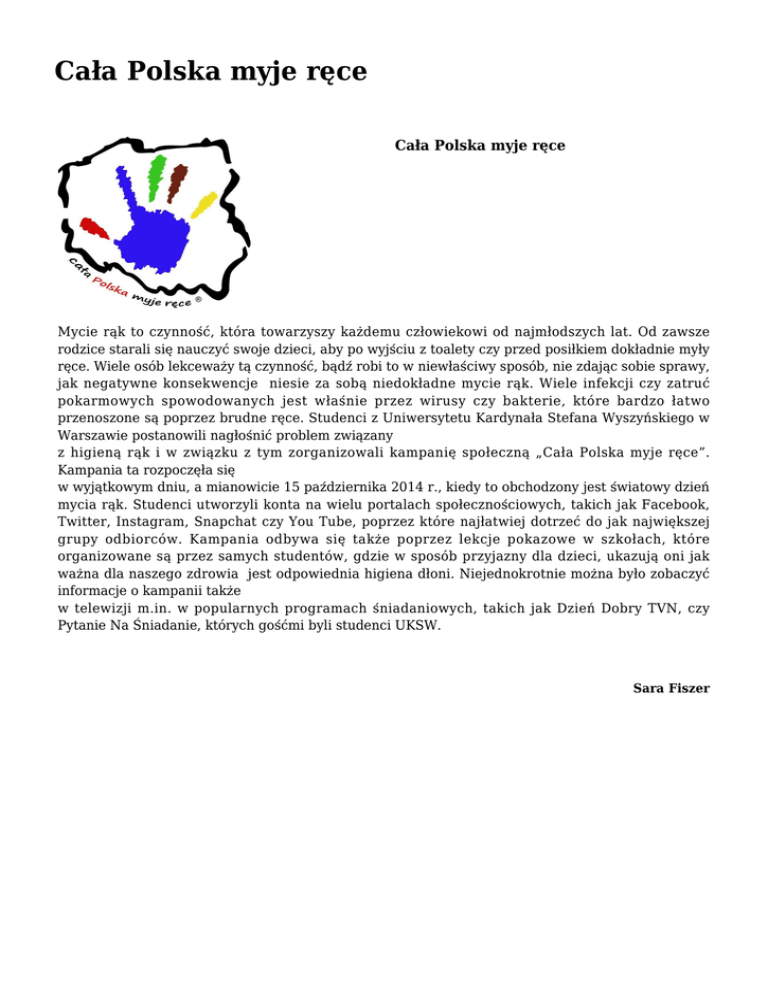 Cała Polska myje ręce

Cała Polska myje ręce

cała Polska myje ręce ®

Mycie rąk to czynność, która towarzyszy każdemu człowiekowi od najmłodszych lat. Od zawsze rodzice starali się nauczyć swoje dzieci, aby po wyjściu z toalety czy przed posiłkiem dokładnie myły ręce. Wiele osób lekceważy tą czynność, bądź robi to w niewłaściwy sposób, nie zdając sobie sprawy, jak negatywne konsekwencje niesie za sobą niedokładne mycie rąk. Wiele infekcji czy zatruć pokarmowych spowodowanych jest właśnie przez wirusy czy bakterie, które bardzo łatwo przenoszone są poprzez brudne ręce. Studenci z Uniwersytetu Kardynała Stefana Wyszyńskiego w Warszawie postanowili nagłośnić problem związany
z higieną rąk i w związku z tym zorganizowali kampanię społeczną „Cała Polska myje ręce". Kampania ta rozpoczęła się
w wyjątkowym dniu, a mianowicie 15 października 2014 r., kiedy to obchodzony jest światowy dzień mycia rąk. Studenci utworzyli konta na wielu portalach społecznościowych, takich jak Facebook, Twitter, Instagram, Snapchat czy You Tube, poprzez które najłatwiej dotrzeć do jak największej grupy odbiorców. Kampania odbywa się także poprzez lekcje pokazowe w szkołach, które organizowane są przez samych studentów, gdzie w sposób przyjazny dla dzieci, ukazują oni jak ważna dla naszego zdrowia jest odpowiednia higiena dłoni. Niejednokrotnie można było zobaczyć informacje o kampanii także
w telewizji m.in. w popularnych programach śniadaniowych, takich jak Dzień Dobry TVN, czy Pytanie Na Śniadanie, których gośćmi byli studenci UKSW.

Sara Fiszer